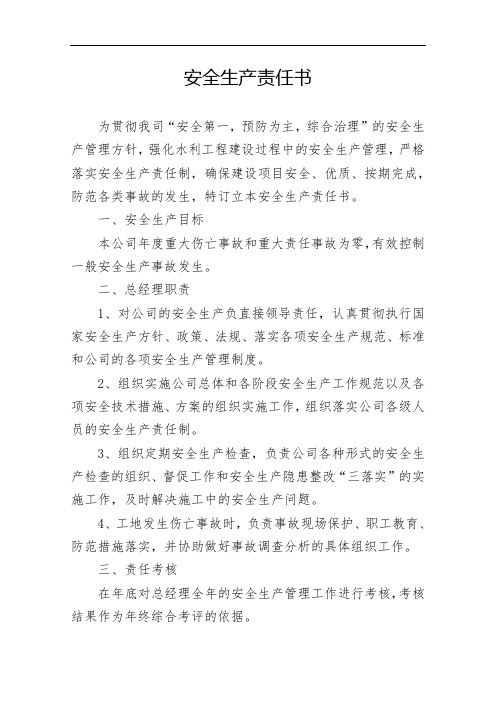 安全生产责任书

为贯彻我司“安全第一，预防为主，综合治理”的安全生产管理方针，强化水利工程建设过程中的安全生产管理，严格落实安全生产责任制，确保建设项目安全、优质、按期完成，防范各类事故的发生，特订立本安全生产责任书。

一、安全生产目标

本公司年度重大伤亡事故和重大责任事故为零，有效控制一般安全生产事故发生。

二、总经理职责

1、对公司的安全生产负直接领导责任，认真贯彻执行国家安全生产方针、政策、法规、落实各项安全生产规范、标准和公司的各项安全生产管理制度。

2、组织实施公司总体和各阶段安全生产工作规范以及各项安全技术措施、方案的组织实施工作，组织落实公司各级人员的安全生产责任制。

3、组织定期安全生产检查，负责公司各种形式的安全生产检查的组织、督促工作和安全生产隐患整改“三落实”的实施工作，及时解决施工中的安全生产问题。

4、工地发生伤亡事故时，负责事故现场保护、职工教育、防范措施落实，并协助做好事故调查分析的具体组织工作。

三、责任考核

在年底对总经理全年的安全生产管理工作进行考核，考核结果作为年终综合考评的依据。